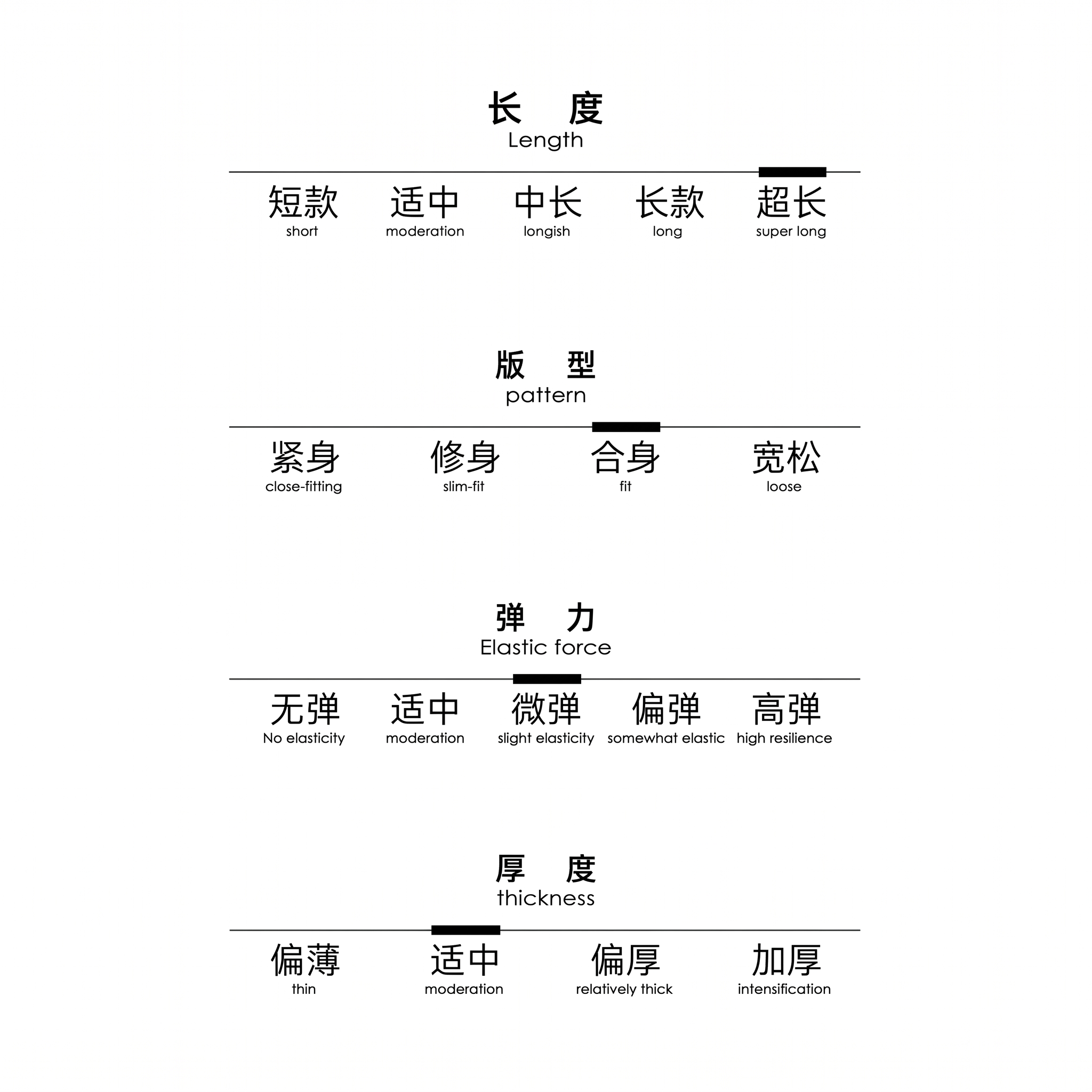 长 度
Length

短款
short

适中
moderation

中长
longish

长款
long

超长
super long

版 型
pattern

紧身
close-fitting

修身
slim-fit

合身
fit

宽松
loose

弹 力
Elastic force

无弹
No elasticity

适中
moderation

微弹
slight elasticity

偏弹
somewhat elastic

高弹
high resilience

厚 度
thickness

偏薄
thin

适中
moderation

偏厚
relatively thick

加厚
intensification